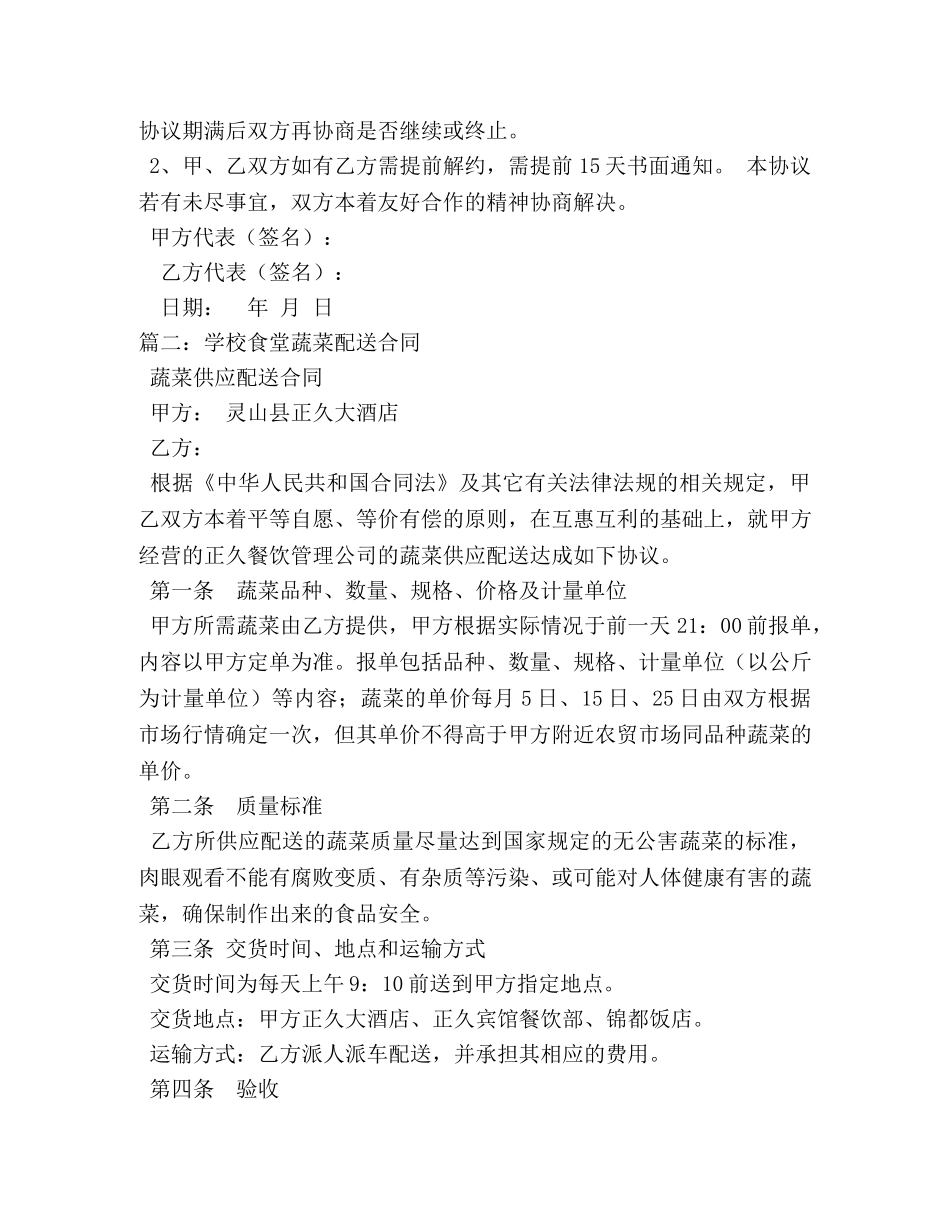 协议期满后双方再协商是否继续或终止。

2、甲、乙双方如有乙方需提前解约，需提前 15 天书面通知。 本协议若有未尽事宜，双方本着友好合作的精神协商解决。

甲方代表（签名）：

乙方代表（签名）：

日期： 年 月 日

篇二：学校食堂蔬菜配送合同

蔬菜供应配送合同

甲方： 灵山县正久大酒店

乙方：

根据《中华人民共和国合同法》及其它有关法律法规的相关规定，甲乙双方本着平等自愿、等价有偿的原则，在互惠互利的基础上，就甲方经营的正久餐饮管理公司的蔬菜供应配送达成如下协议。

第一条 蔬菜品种、数量、规格、价格及计量单位

甲方所需蔬菜由乙方提供，甲方根据实际情况于前一天 21：00 前报单，内容以甲方定单为准。报单包括品种、数量、规格、计量单位（以公斤为计量单位）等内容；蔬菜的单价每月 5 日、15 日、25 日由双方根据市场行情确定一次，但其单价不得高于甲方附近农贸市场同品种蔬菜的单价。

第二条 质量标准

乙方所供应配送的蔬菜质量尽量达到国家规定的无公害蔬菜的标准，肉眼观看不能有腐败变质、有杂质等污染、或可能对人体健康有害的蔬菜，确保制作出来的食品安全。

第三条 交货时间、地点和运输方式

交货时间为每天上午 9：10 前送到甲方指定地点。

交货地点：甲方正久大酒店、正久宾馆餐饮部、锦都饭店。

运输方式：乙方派人派车配送，并承担其相应的费用。

第四条 验收